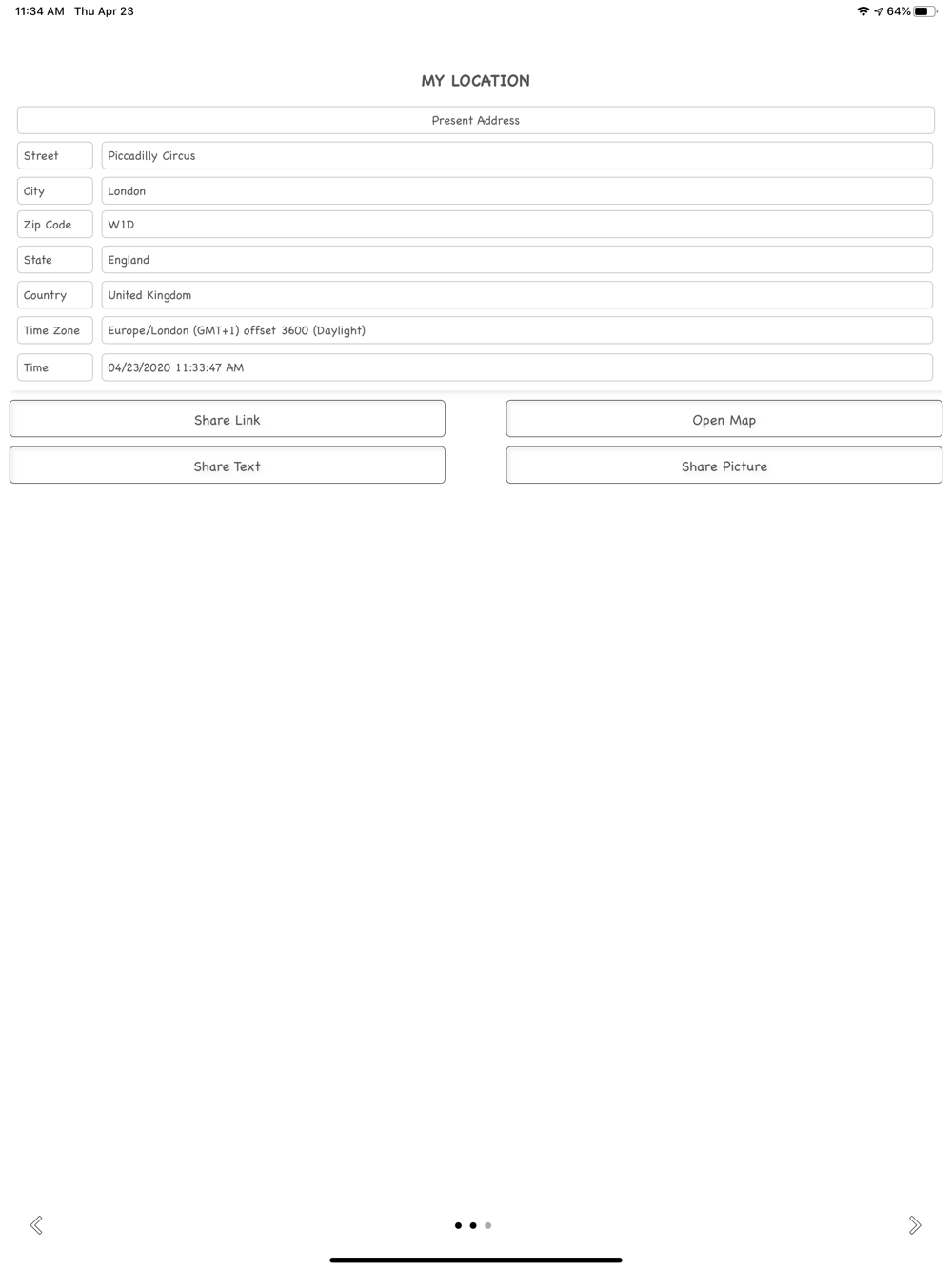 11:34 AM Thu Apr 23

64%

MY LOCATION

Present Address

| Street | Piccadilly Circus |
|---|---|
| City | London |
| Zip Code | W1D |
| State | England |
| Country | United Kingdom |
| Time Zone | Europe/London (GMT+1) offset 3600 (Daylight) |
| Time | 04/23/2020 11:33:47 AM |

Share Link

Open Map

Share Text

Share Picture